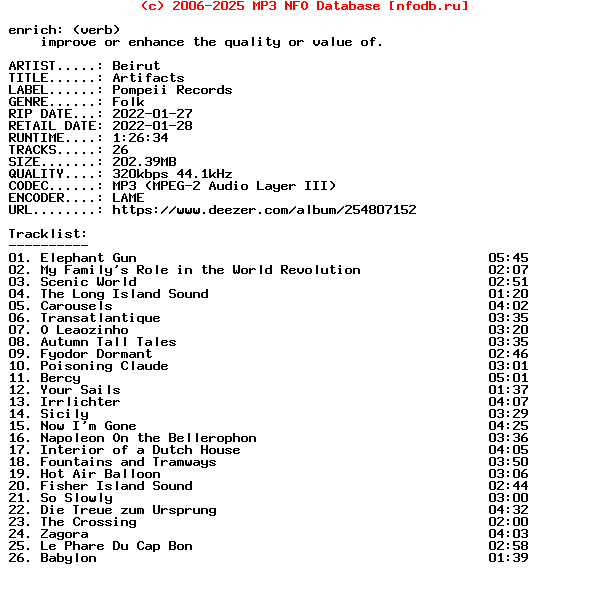 (c) 2006-2025 MP3 NFO Database [nfodb.ru]

enrich: (verb)
improve or enhance the quality or value of.

ARTIST.....: Beirut
TITLE......: Artifacts
LABEL......: Pompeii Records
GENRE......: Folk
RIP DATE...: 2022-01-27
RETAIL DATE: 2022-01-28
RUNTIME....: 1:26:34
TRACKS.....: 26
SIZE.......: 202.39MB
QUALITY....: 320kbps 44.1kHz
CODEC......: MP3 (MPEG-2 Audio Layer III)
ENCODER....: LAME
URL........: https://www.deezer.com/album/254807152

Tracklist:
----------
01. Elephant Gun 05:45
02. My Family's Role in the World Revolution 02:07
03. Scenic World 02:51
04. The Long Island Sound 01:20
05. Carousels 04:02
06. Transatlantique 03:35
07. O Leaozinho 03:20
08. Autumn Tall Tales 03:35
09. Fyodor Dormant 02:46
10. Poisoning Claude 03:01
11. Bercy 05:01
12. Your Sails 01:37
13. Irrlichter 04:07
14. Sicily 03:29
15. Now I'm Gone 04:25
16. Napoleon On the Bellerophon 03:36
17. Interior of a Dutch House 04:05
18. Fountains and Tramways 03:50
19. Hot Air Balloon 03:06
20. Fisher Island Sound 02:44
21. So Slowly 03:00
22. Die Treue zum Ursprung 04:32
23. The Crossing 02:00
24. Zagora 04:03
25. Le Phare Du Cap Bon 02:58
26. Babylon 01:39